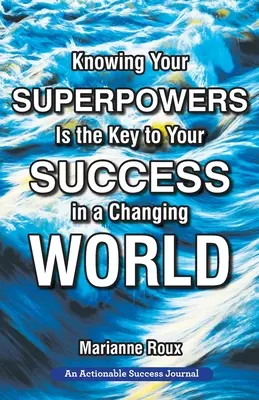 Knowing Your
SUPERPOWERS
Is the Key to Your
SUCCESS
in a Changing
WORLD

Marianne Roux

An Actionable Success Journal